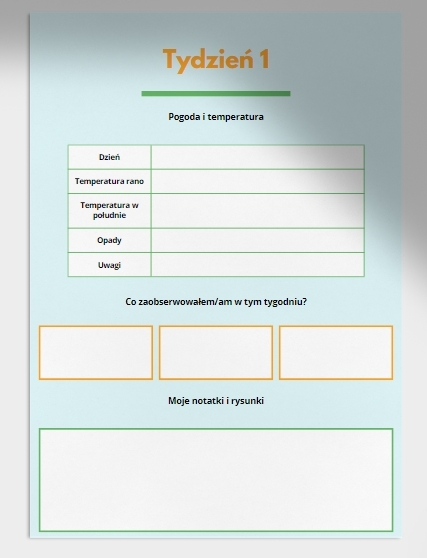 Tydzień 1

Pogoda i temperatura

| Dzień | |
|---|---|
| Temperatura rano | |
| Temperatura w południe | |
| Opady | |
| Uwagi | |

Co zaobserwowałem/am w tym tygodniu?

Moje notatki i rysunki